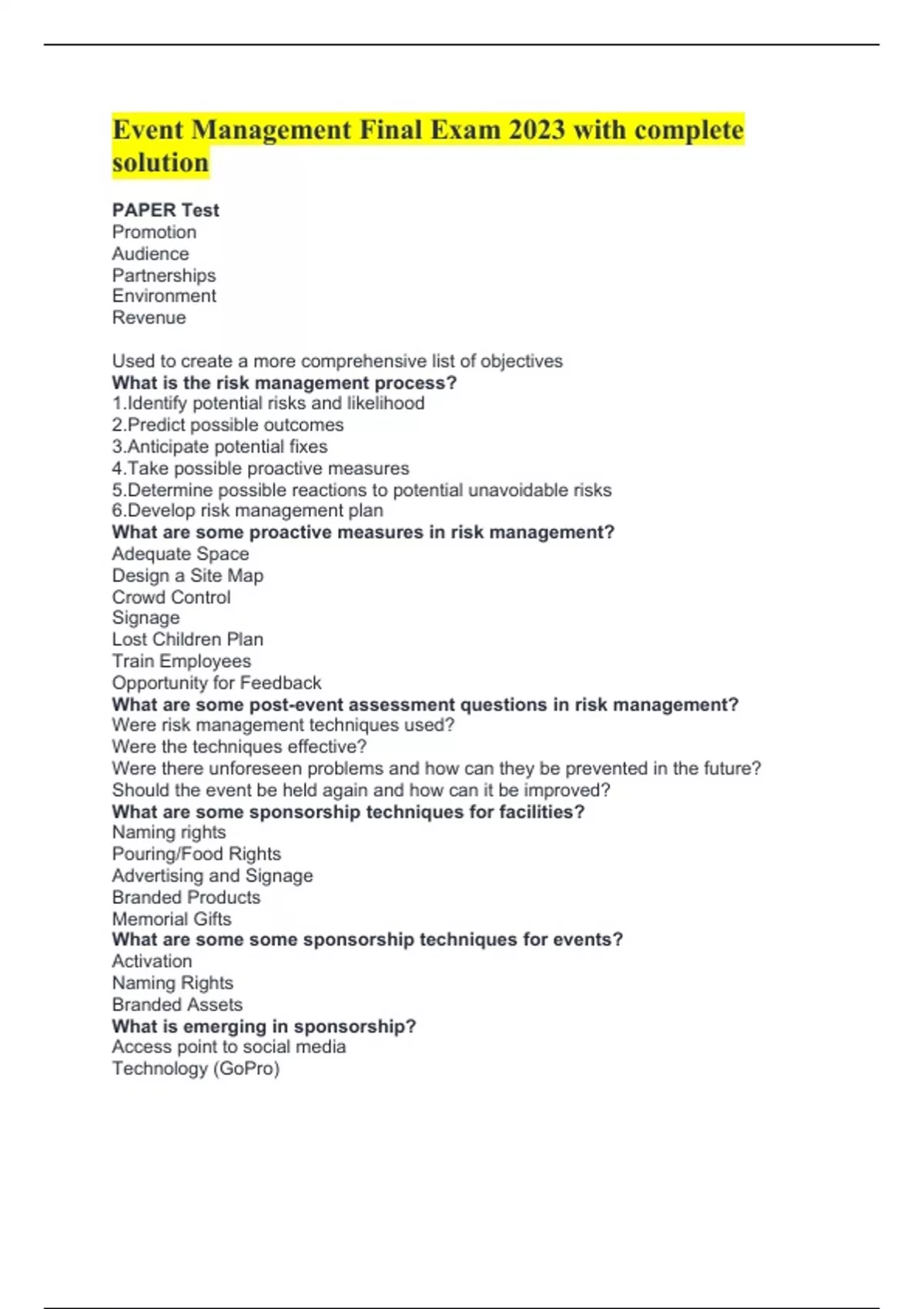 Event Management Final Exam 2023 with complete solution

PAPER Test
Promotion
Audience
Partnerships
Environment
Revenue

Used to create a more comprehensive list of objectives
What is the risk management process?
1.Identify potential risks and likelihood
2.Predict possible outcomes
3.Anticipate potential fixes
4.Take possible proactive measures
5.Determine possible reactions to potential unavoidable risks
6.Develop risk management plan
What are some proactive measures in risk management?
Adequate Space
Design a Site Map
Crowd Control
Signage
Lost Children Plan
Train Employees
Opportunity for Feedback
What are some post-event assessment questions in risk management?
Were risk management techniques used?
Were the techniques effective?
Were there unforeseen problems and how can they be prevented in the future?
Should the event be held again and how can it be improved?
What are some sponsorship techniques for facilities?
Naming rights
Pouring/Food Rights
Advertising and Signage
Branded Products
Memorial Gifts
What are some some sponsorship techniques for events?
Activation
Naming Rights
Branded Assets
What is emerging in sponsorship?
Access point to social media
Technology (GoPro)